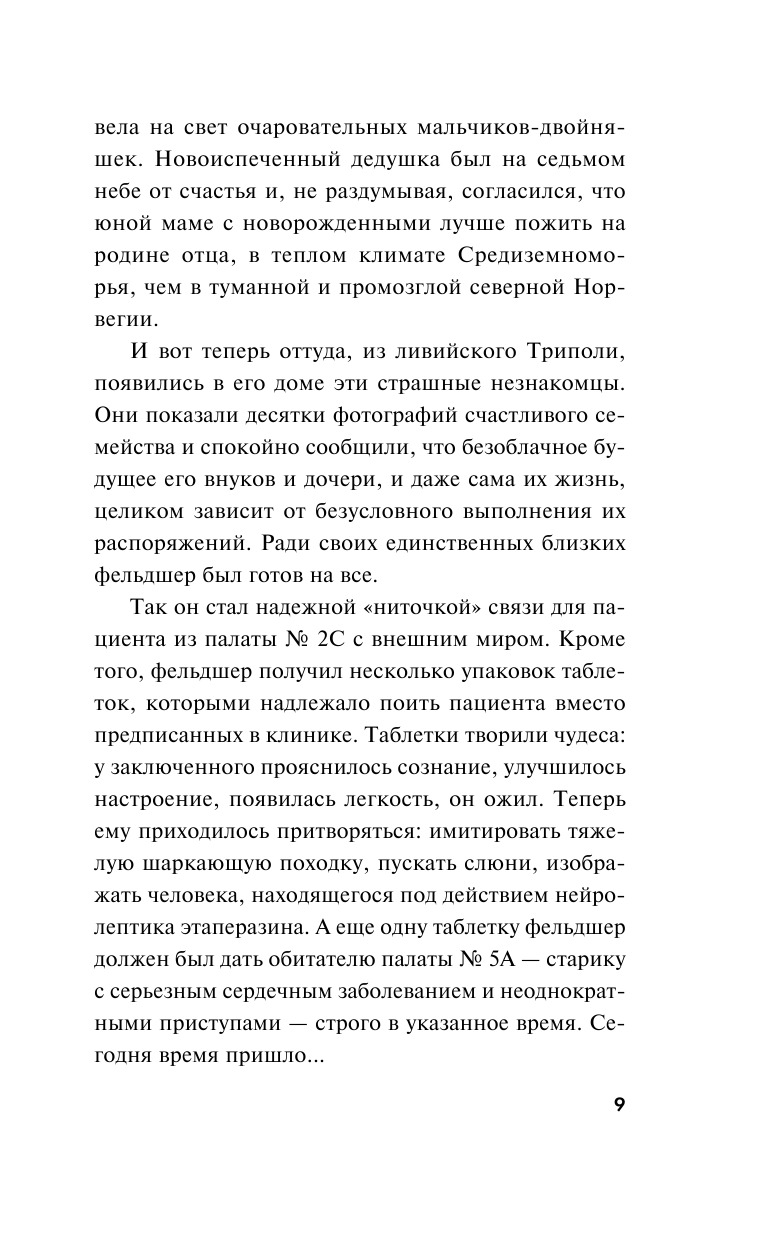 вела на свет очаровательных мальчиков-двойняшек. Новоиспеченный дедушка был на седьмом небе от счастья и, не раздумывая, согласился, что юной маме с новорожденными лучше пожить на родине отца, в теплом климате Средиземноморья, чем в туманной и промозглой северной Норвегии.

И вот теперь оттуда, из ливийского Триполи, появились в его доме эти страшные незнакомцы. Они показали десятки фотографий счастливого семейства и спокойно сообщили, что безоблачное будущее его внуков и дочери, и даже сама их жизнь, целиком зависит от безусловного выполнения их распоряжений. Ради своих единственных близких фельдшер был готов на все.

Так он стал надежной «ниточкой» связи для пациента из палаты № 2С с внешним миром. Кроме того, фельдшер получил несколько упаковок таблеток, которыми надлежало поить пациента вместо предписанных в клинике. Таблетки творили чудеса: у заключенного прояснилось сознание, улучшилось настроение, появилась легкость, он ожил. Теперь ему приходилось притворяться: имитировать тяжелую шаркающую походку, пускать слюни, изображать человека, находящегося под действием нейролептика этаперазина. А еще одну таблетку фельдшер должен был дать обитателю палаты № 5А — старику с серьезным сердечным заболеванием и неоднократными приступами — строго в указанное время. Сегодня время пришло...

9